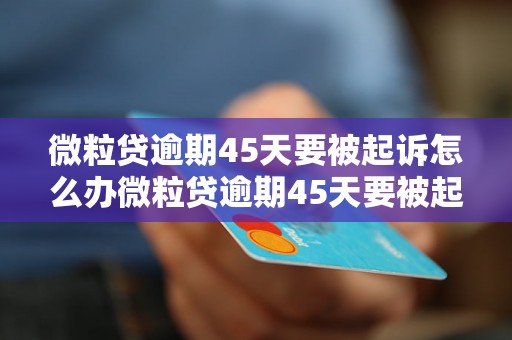 微粒贷逾期45天要被起诉怎么办微粒贷逾期45天要被起